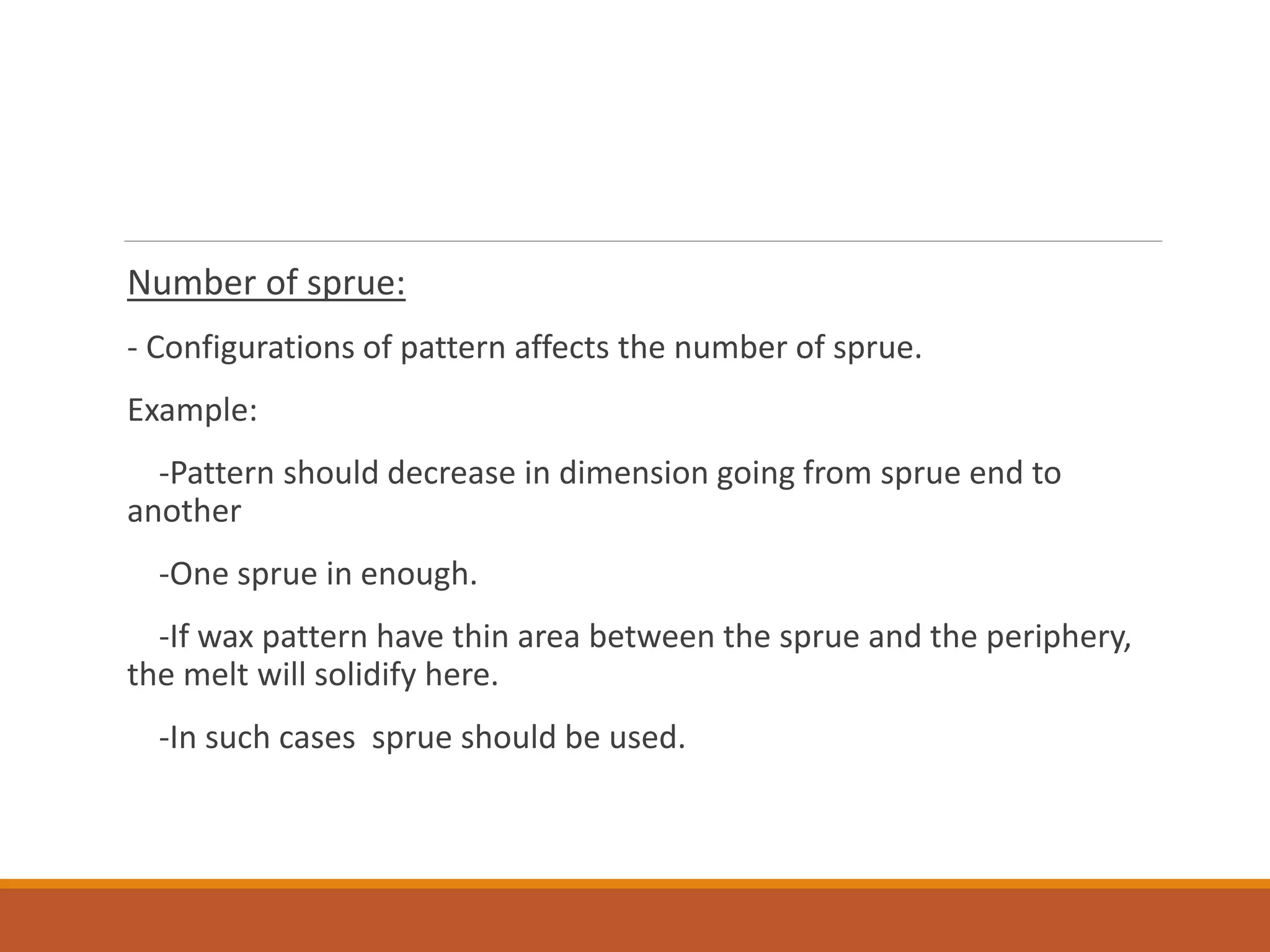 Number of sprue:

- Configurations of pattern affects the number of sprue.

Example:

-Pattern should decrease in dimension going from sprue end to another

-One sprue in enough.

-If wax pattern have thin area between the sprue and the periphery, the melt will solidify here.

-In such cases  sprue should be used.